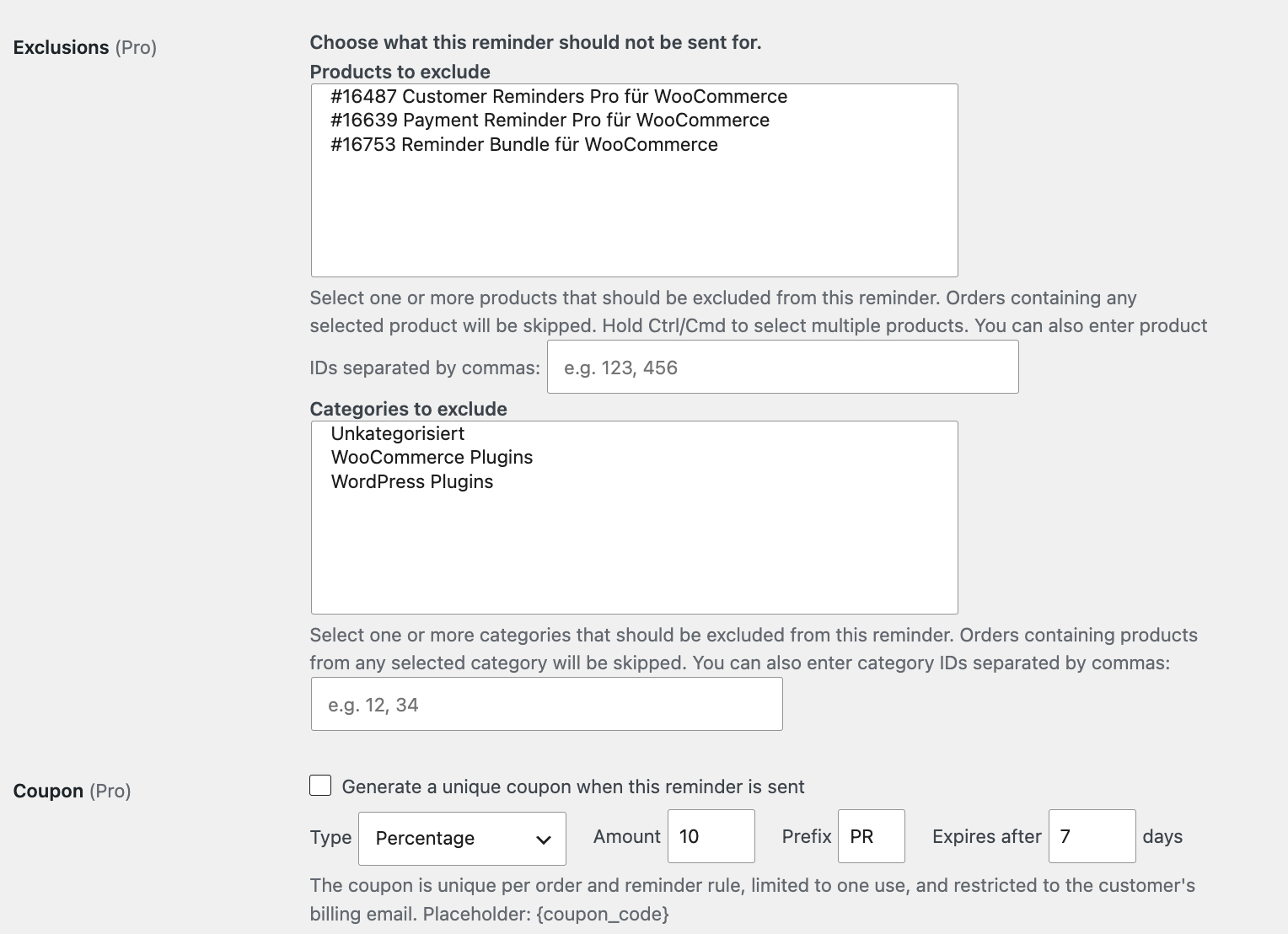 Exclusions (Pro)

Choose what this reminder should not be sent for.

Products to exclude

#16487 Customer Reminders Pro für WooCommerce
#16639 Payment Reminder Pro für WooCommerce
#16753 Reminder Bundle für WooCommerce

Select one or more products that should be excluded from this reminder. Orders containing any selected product will be skipped. Hold Ctrl/Cmd to select multiple products. You can also enter product IDs separated by commas: e.g. 123, 456

Categories to exclude

Unkategorisiert
WooCommerce Plugins
WordPress Plugins

Select one or more categories that should be excluded from this reminder. Orders containing products from any selected category will be skipped. You can also enter category IDs separated by commas:

e.g. 12, 34

Coupon (Pro)

Generate a unique coupon when this reminder is sent

Type Percentage Amount 10 Prefix PR Expires after 7 days

The coupon is unique per order and reminder rule, limited to one use, and restricted to the customer's billing email. Placeholder: {coupon_code}